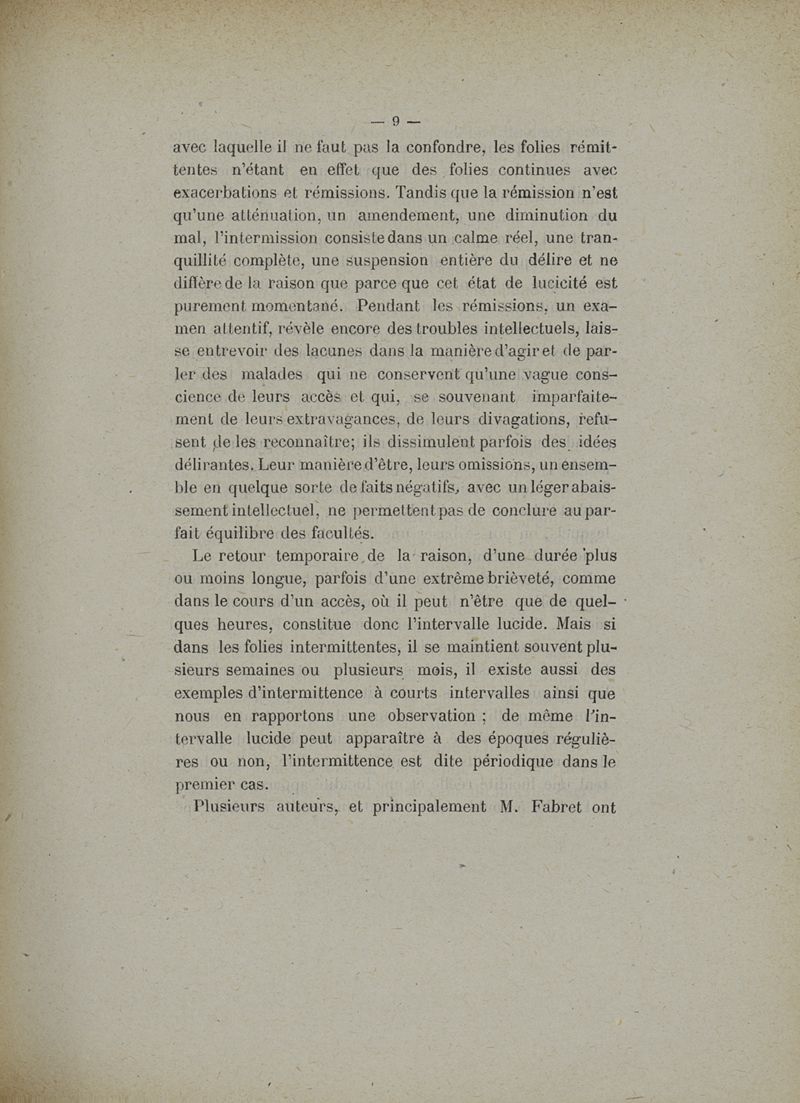 — 9 —

avec laquelle il ne faut pas la confondre, les folies rémittentes n'étant en effet que des folies continues avec exacerbations et rémissions. Tandis que la rémission n'est qu'une atténuation, un amendement, une diminution du mal, l'intermission consiste dans un calme réel, une tranquillité complète, une suspension entière du délire et ne diffère de la raison que parce que cet état de lucicité est purement momentané. Pendant les rémissions, un examen attentif, révèle encore des troubles intellectuels, laisse entrevoir des lacunes dans la manière d'agir et de parler des malades qui ne conservent qu'une vague conscience de leurs accès et qui, se souvenant imparfaitement de leurs extravagances, de leurs divagations, refusent de les reconnaître; ils dissimulent parfois des idées délirantes. Leur manière d'être, leurs omissions, un ensemble en quelque sorte de faits négatifs, avec un léger abaissement intellectuel, ne permettent pas de conclure au parfait équilibre des facultés.

Le retour temporaire de la raison, d'une durée plus ou moins longue, parfois d'une extrême brièveté, comme dans le cours d'un accès, où il peut n'être que de quelques heures, constitue donc l'intervalle lucide. Mais si dans les folies intermittentes, il se maintient souvent plusieurs semaines ou plusieurs mois, il existe aussi des exemples d'intermittence à courts intervalles ainsi que nous en rapportons une observation ; de même l'intervalle lucide peut apparaître à des époques régulières ou non, l'intermittence est dite périodique dans le premier cas.

Plusieurs auteurs, et principalement M. Fabret ont